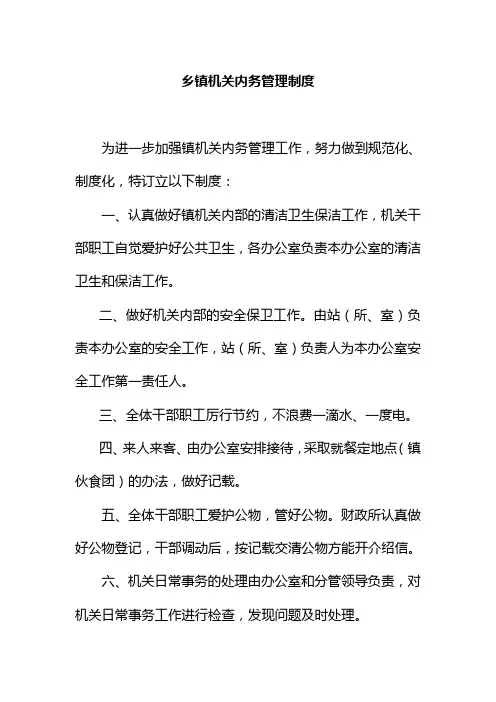 乡镇机关内务管理制度

为进一步加强镇机关内务管理工作，努力做到规范化、制度化，特订立以下制度：

一、认真做好镇机关内部的清洁卫生保洁工作，机关干部职工自觉爱护好公共卫生，各办公室负责本办公室的清洁卫生和保洁工作。

二、做好机关内部的安全保卫工作。由站（所、室）负责本办公室的安全工作，站（所、室）负责人为本办公室安全工作第一责任人。

三、全体干部职工厉行节约，不浪费一滴水、一度电。

四、来人来客、由办公室安排接待，采取就餐定地点（镇伙食团）的办法，做好记载。

五、全体干部职工爱护公物，管好公物。财政所认真做好公物登记，干部调动后，按记载交清公物方能开介绍信。

六、机关日常事务的处理由办公室和分管领导负责，对机关日常事务工作进行检查，发现问题及时处理。